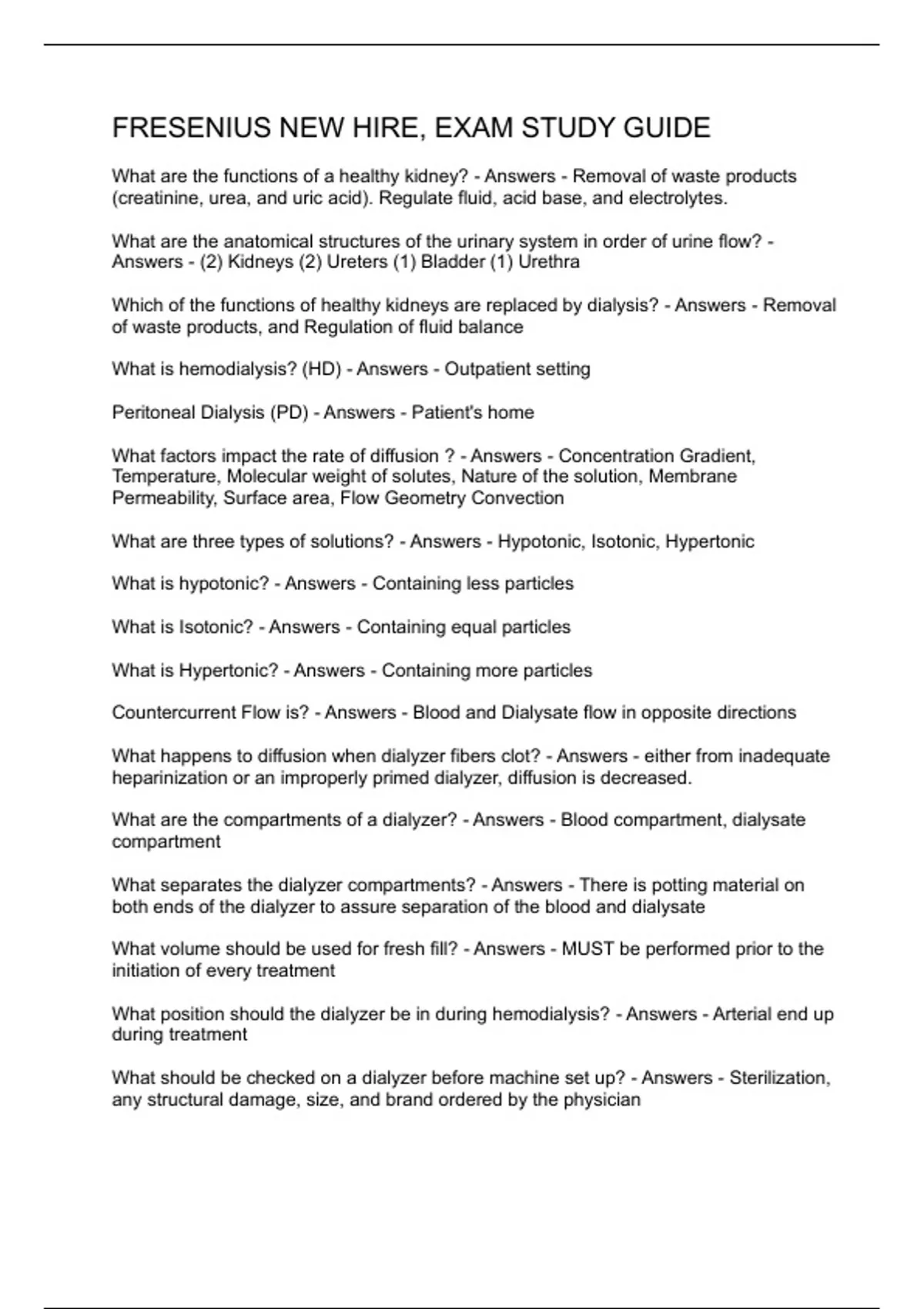 FRESENIUS NEW HIRE, EXAM STUDY GUIDE

What are the functions of a healthy kidney? - Answers - Removal of waste products (creatinine, urea, and uric acid). Regulate fluid, acid base, and electrolytes.

What are the anatomical structures of the urinary system in order of urine flow? - Answers - (2) Kidneys (2) Ureters (1) Bladder (1) Urethra

Which of the functions of healthy kidneys are replaced by dialysis? - Answers - Removal of waste products, and Regulation of fluid balance

What is hemodialysis? (HD) - Answers - Outpatient setting

Peritoneal Dialysis (PD) - Answers - Patient's home

What factors impact the rate of diffusion ? - Answers - Concentration Gradient, Temperature, Molecular weight of solutes, Nature of the solution, Membrane Permeability, Surface area, Flow Geometry Convection

What are three types of solutions? - Answers - Hypotonic, Isotonic, Hypertonic

What is hypotonic? - Answers - Containing less particles

What is Isotonic? - Answers - Containing equal particles

What is Hypertonic? - Answers - Containing more particles

Countercurrent Flow is? - Answers - Blood and Dialysate flow in opposite directions

What happens to diffusion when dialyzer fibers clot? - Answers - either from inadequate heparinization or an improperly primed dialyzer, diffusion is decreased.

What are the compartments of a dialyzer? - Answers - Blood compartment, dialysate compartment

What separates the dialyzer compartments? - Answers - There is potting material on both ends of the dialyzer to assure separation of the blood and dialysate

What volume should be used for fresh fill? - Answers - MUST be performed prior to the initiation of every treatment

What position should the dialyzer be in during hemodialysis? - Answers - Arterial end up during treatment

What should be checked on a dialyzer before machine set up? - Answers - Sterilization, any structural damage, size, and brand ordered by the physician